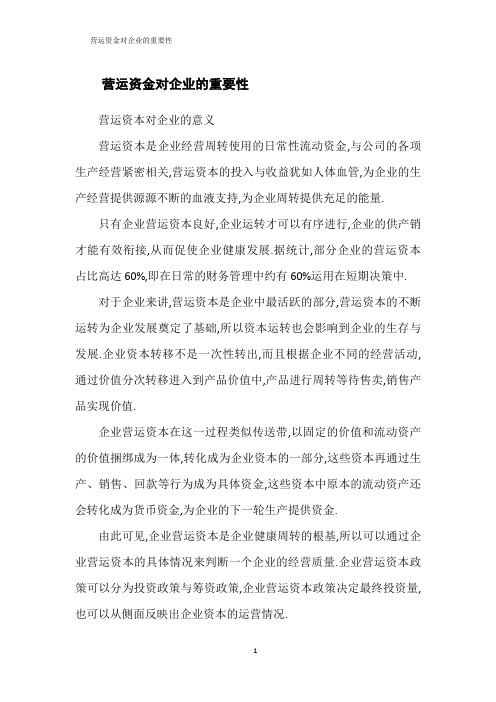 营运资金对企业的重要性

营运资金对企业的重要性

营运资本对企业的意义

营运资本是企业经营周转使用的日常性流动资金,与公司的各项生产经营紧密相关,营运资本的投入与收益犹如人体血管,为企业的生产经营提供源源不断的血液支持,为企业周转提供充足的能量.

只有企业营运资本良好,企业运转才可以有序进行,企业的供产销才能有效衔接,从而促使企业健康发展.据统计,部分企业的营运资本占比高达 60%,即在日常的财务管理中约有 60%运用在短期决策中.

对于企业来讲,营运资本是企业中最活跃的部分,营运资本的不断运转为企业发展奠定了基础,所以资本运转也会影响到企业的生存与发展.企业资本转移不是一次性转出,而且根据企业不同的经营活动,通过价值分次转移进入到产品价值中,产品进行周转等待售卖,销售产品实现价值.

企业营运资本在这一过程类似传送带,以固定的价值和流动资产的价值捆绑成为一体,转化成为企业资本的一部分,这些资本再通过生产、销售、回款等行为成为具体资金,这些资本中原本的流动资产还会转化成为货币资金,为企业的下一轮生产提供资金.

由此可见,企业营运资本是企业健康周转的根基,所以可以通过企业营运资本的具体情况来判断一个企业的经营质量.企业营运资本政策可以分为投资政策与筹资政策,企业营运资本政策决定最终投资量,也可以从侧面反映出企业资本的运营情况.

1